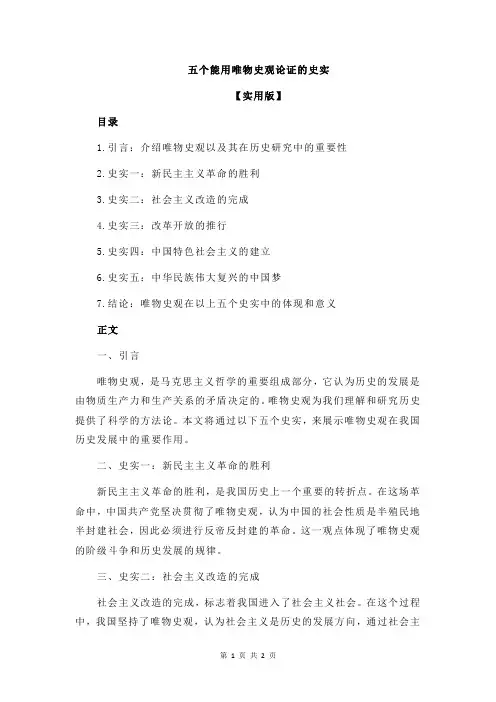 五个能用唯物史观论证的史实

【实用版】

目录

1.引言：介绍唯物史观以及其在历史研究中的重要性

2.史实一：新民主主义革命的胜利

3.史实二：社会主义改造的完成

4.史实三：改革开放的推行

5.史实四：中国特色社会主义的建立

6.史实五：中华民族伟大复兴的中国梦

7.结论：唯物史观在以上五个史实中的体现和意义

正文

一、引言

唯物史观，是马克思主义哲学的重要组成部分，它认为历史的发展是由物质生产力和生产关系的矛盾决定的。唯物史观为我们理解和研究历史提供了科学的方法论。本文将通过以下五个史实，来展示唯物史观在我国历史发展中的重要作用。

二、史实一：新民主主义革命的胜利

新民主主义革命的胜利，是我国历史上一个重要的转折点。在这场革命中，中国共产党坚决贯彻了唯物史观，认为中国的社会性质是半殖民地半封建社会，因此必须进行反帝反封建的革命。这一观点体现了唯物史观的阶级斗争和历史发展的规律。

三、史实二：社会主义改造的完成

社会主义改造的完成，标志着我国进入了社会主义社会。在这个过程中，我国坚持了唯物史观，认为社会主义是历史的发展方向，通过社会主

第 1 页 共 2 页